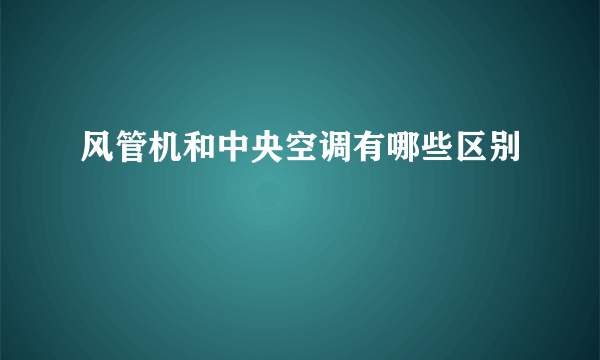 风管机和中央空调有哪些区别